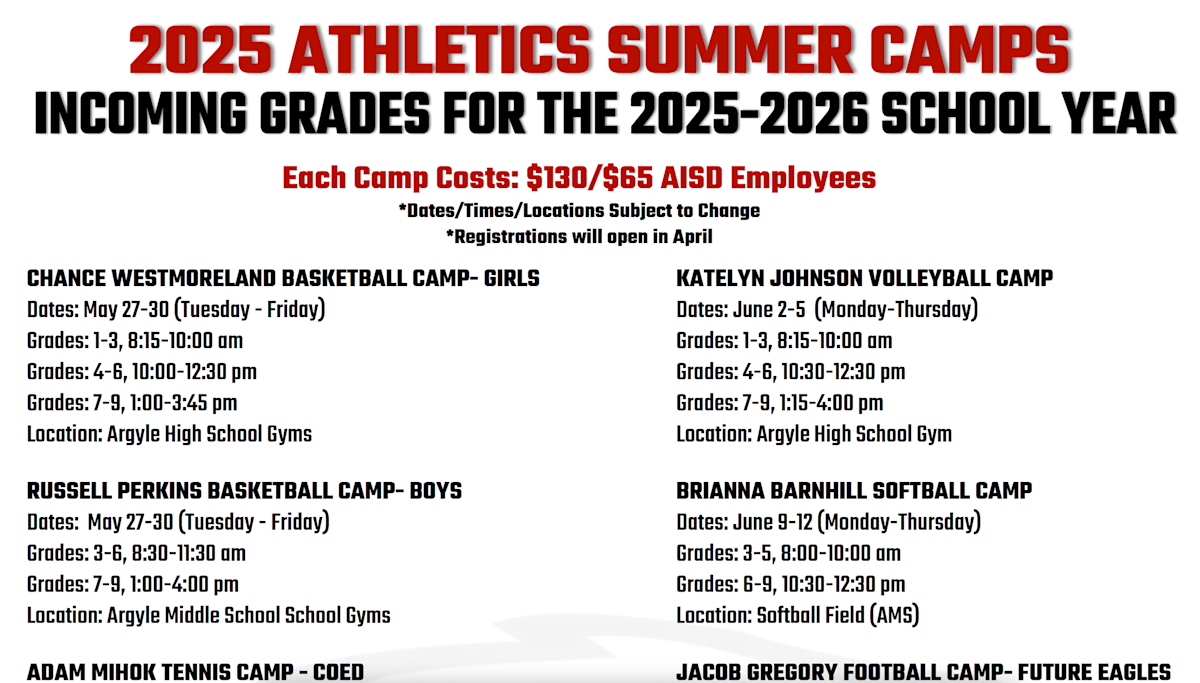 2025 ATHLETICS SUMMER CAMPS
INCOMING GRADES FOR THE 2025-2026 SCHOOL YEAR

Each Camp Costs: $130/$65 AISD Employees
*Dates/Times/Locations Subject to Change
*Registrations will open in April

CHANCE WESTMORELAND BASKETBALL CAMP- GIRLS
Dates: May 27-30 (Tuesday - Friday)
Grades: 1-3, 8:15-10:00 am
Grades: 4-6, 10:00-12:30 pm
Grades: 7-9, 1:00-3:45 pm
Location: Argyle High School Gyms

RUSSELL PERKINS BASKETBALL CAMP- BOYS
Dates: May 27-30 (Tuesday - Friday)
Grades: 3-6, 8:30-11:30 am
Grades: 7-9, 1:00-4:00 pm
Location: Argyle Middle School School Gyms

ADAM MIHOK TENNIS CAMP - COED

KATELYN JOHNSON VOLLEYBALL CAMP
Dates: June 2-5 (Monday-Thursday)
Grades: 1-3, 8:15-10:00 am
Grades: 4-6, 10:30-12:30 pm
Grades: 7-9, 1:15-4:00 pm
Location: Argyle High School Gym

BRIANNA BARNHILL SOFTBALL CAMP
Dates: June 9-12 (Monday-Thursday)
Grades: 3-5, 8:00-10:00 am
Grades: 6-9, 10:30-12:30 pm
Location: Softball Field (AMS)

JACOB GREGORY FOOTBALL CAMP- FUTURE EAGLES